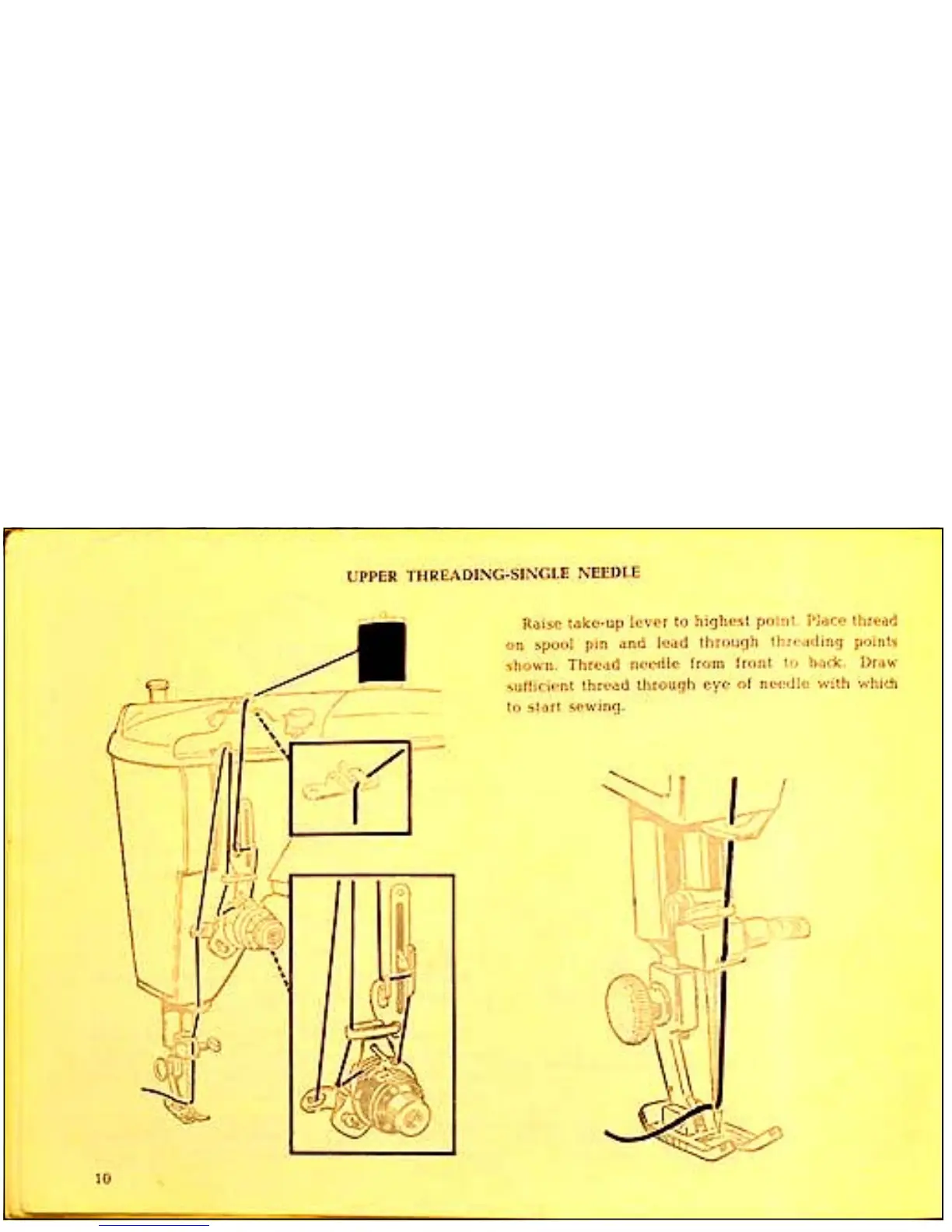 UPPER THREADING-SINGLE NEEDLE

Raise take-up lever to highest point. Place thread on spool pin and lead through threading points shown. Thread needle from front to back. Draw sufficient thread through eye of needle with which to start sewing.

10